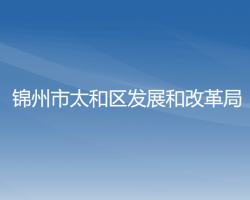 锦州市太和区发展和改革局